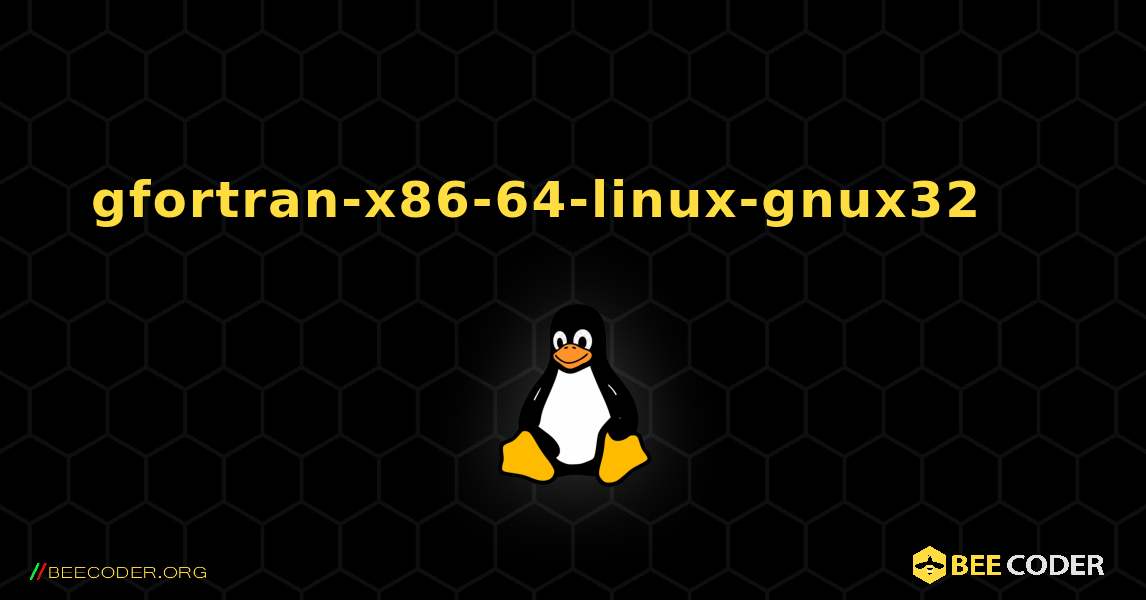 gfortran-x86-64-linux-gnux32

//BEECODER.ORG

BEE CODER